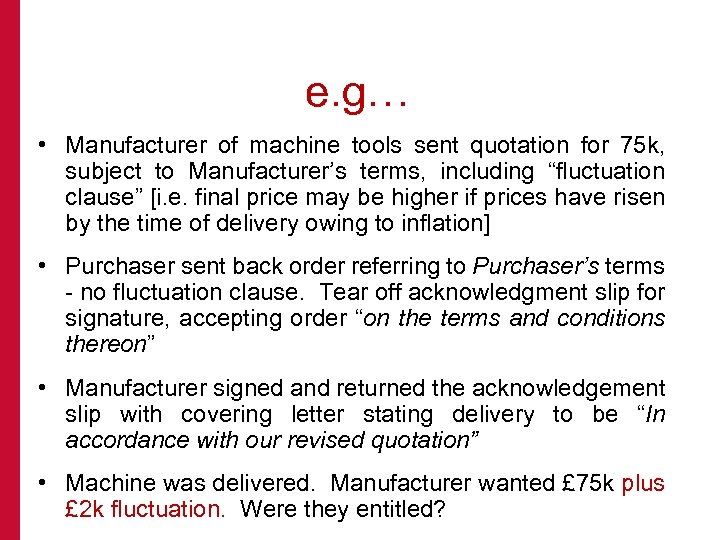 e.g…

• Manufacturer of machine tools sent quotation for 75k, subject to Manufacturer's terms, including "fluctuation clause" [i.e. final price may be higher if prices have risen by the time of delivery owing to inflation]

• Purchaser sent back order referring to Purchaser's terms - no fluctuation clause. Tear off acknowledgment slip for signature, accepting order "on the terms and conditions thereon"

• Manufacturer signed and returned the acknowledgement slip with covering letter stating delivery to be "In accordance with our revised quotation"

• Machine was delivered. Manufacturer wanted £75k plus £2k fluctuation. Were they entitled?